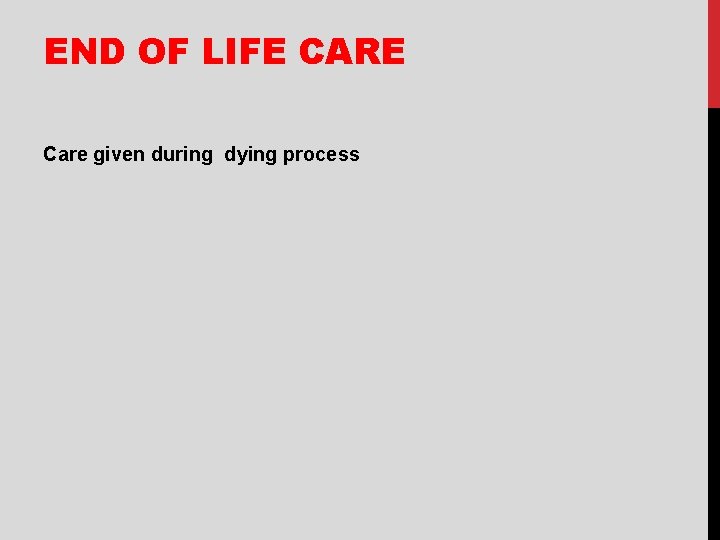 END OF LIFE CARE

Care given during  dying process